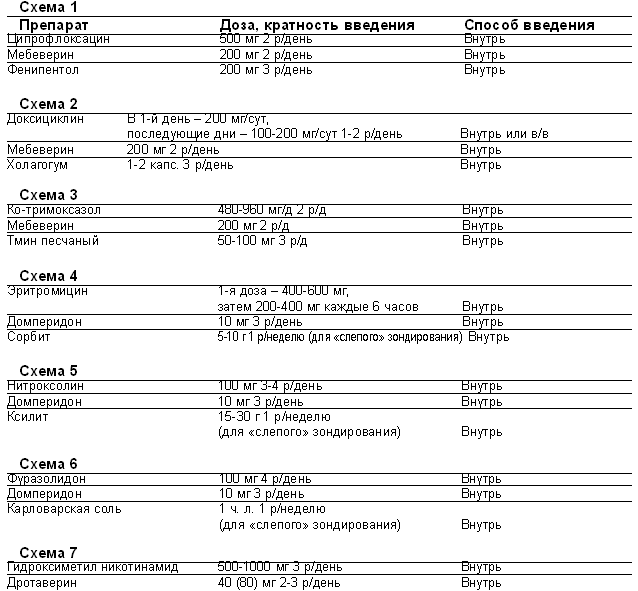 Схема 1

| Препарат | Доза, кратность введения | Способ введения |
|---|---|---|
| Ципрофлоксацин | 500 мг 2 р/день | Внутрь |
| Мебеверин | 200 мг 2 р/день | Внутрь |
| Фенипентол | 200 мг 3 р/день | Внутрь |

Схема 2

| | | |
|---|---|---|
| Доксициклин | В 1-й день – 200 мг/сут, последующие дни – 100-200 мг/сут 1-2 р/день | Внутрь или в/в |
| Мебеверин | 200 мг 2 р/день | Внутрь |
| Холагогум | 1-2 капс. 3 р/день | Внутрь |

Схема 3

| | | |
|---|---|---|
| Ко-тримоксазол | 480-960 мг/д 2 р/д | Внутрь |
| Мебеверин | 200 мг 2 р/д | Внутрь |
| Тмин песчаный | 50-100 мг 3 р/д | Внутрь |

Схема 4

| | | |
|---|---|---|
| Эритромицин | 1-я доза – 400-600 мг, затем 200-400 мг каждые 6 часов | Внутрь |
| Домперидон | 10 мг 3 р/день | Внутрь |
| Сорбит | 5-10 г 1 р/неделю (для «слепого» зондирования) | Внутрь |

Схема 5

| | | |
|---|---|---|
| Нитроксолин | 100 мг 3-4 р/день | Внутрь |
| Домперидон | 10 мг 3 р/день | Внутрь |
| Ксилит | 15-30 г 1 р/неделю (для «слепого» зондирования) | Внутрь |

Схема 6

| | | |
|---|---|---|
| Фуразолидон | 100 мг 4 р/день | Внутрь |
| Домперидон | 10 мг 3 р/день | Внутрь |
| Карловарская соль | 1 ч. л. 1 р/неделю (для «слепого» зондирования) | Внутрь |

Схема 7

| | | |
|---|---|---|
| Гидроксиметил никотинамид | 500-1000 мг 3 р/день | Внутрь |
| Дротаверин | 40 (80) мг 2-3 р/день | Внутрь |